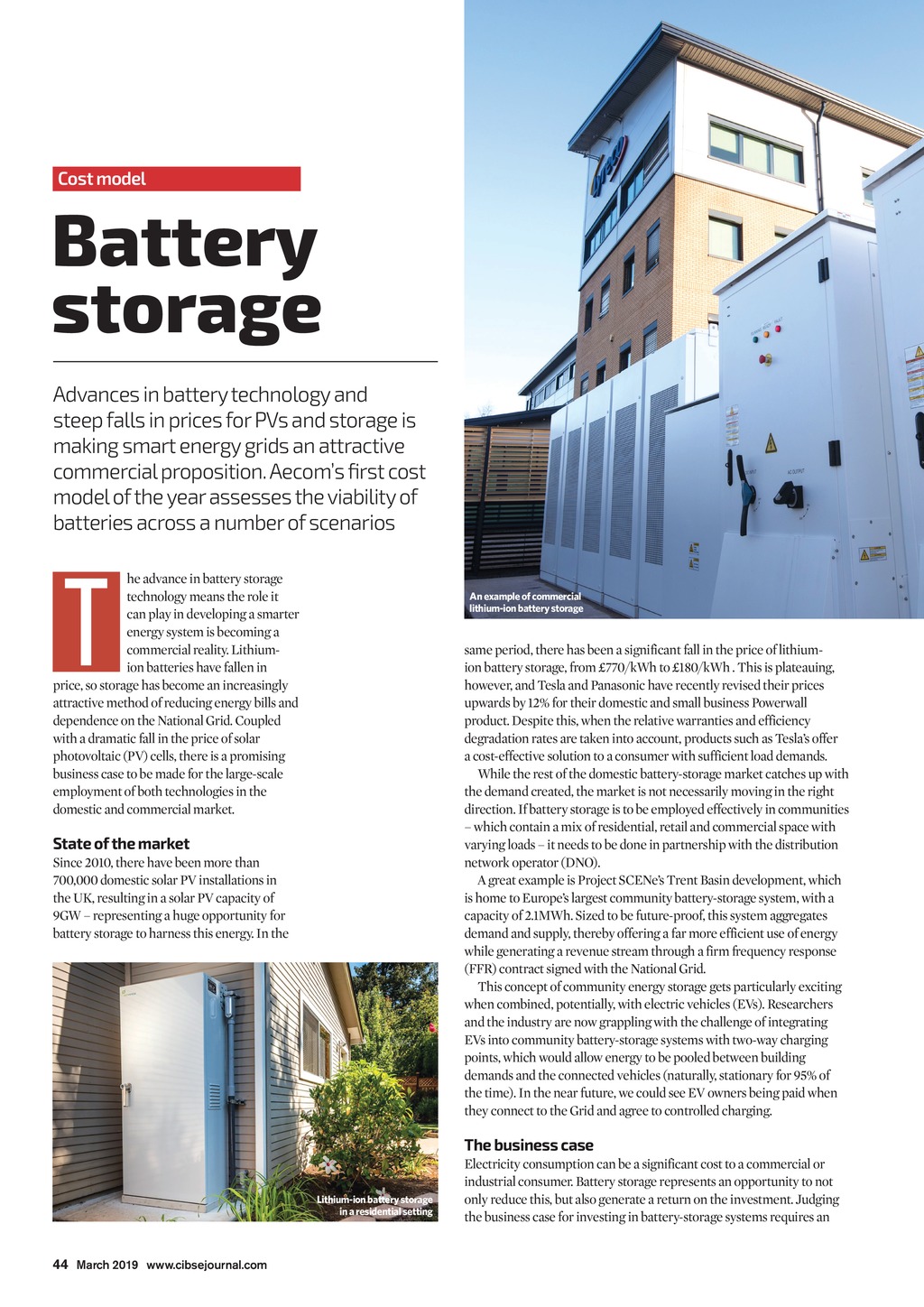 Cost model

Battery storage

Advances in battery technology and steep falls in prices for PVs and storage is making smart energy grids an attractive commercial proposition. Aecom's first cost model of the year assesses the viability of batteries across a number of scenarios

The advance in battery storage technology means the role it can play in developing a smarter energy system is becoming a commercial reality. Lithium-ion batteries have fallen in price, so storage has become an increasingly attractive method of reducing energy bills and dependence on the National Grid. Coupled with a dramatic fall in the price of solar photovoltaic (PV) cells, there is a promising business case to be made for the large-scale employment of both technologies in the domestic and commercial market.

State of the market
Since 2010, there have been more than 700,000 domestic solar PV installations in the UK, resulting in a solar PV capacity of 9GW – representing a huge opportunity for battery storage to harness this energy. In the

Lithium-ion battery storage in a residential setting

An example of commercial lithium-ion battery storage

same period, there has been a significant fall in the price of lithium-ion battery storage, from £770/kWh to £180/kWh . This is plateauing, however, and Tesla and Panasonic have recently revised their prices upwards by 12% for their domestic and small business Powerwall product. Despite this, when the relative warranties and efficiency degradation rates are taken into account, products such as Tesla's offer a cost-effective solution to a consumer with sufficient load demands.

While the rest of the domestic battery-storage market catches up with the demand created, the market is not necessarily moving in the right direction. If battery storage is to be employed effectively in communities – which contain a mix of residential, retail and commercial space with varying loads – it needs to be done in partnership with the distribution network operator (DNO).

A great example is Project SCENe's Trent Basin development, which is home to Europe's largest community battery-storage system, with a capacity of 2.1MWh. Sized to be future-proof, this system aggregates demand and supply, thereby offering a far more efficient use of energy while generating a revenue stream through a firm frequency response (FFR) contract signed with the National Grid.

This concept of community energy storage gets particularly exciting when combined, potentially, with electric vehicles (EVs). Researchers and the industry are now grappling with the challenge of integrating EVs into community battery-storage systems with two-way charging points, which would allow energy to be pooled between building demands and the connected vehicles (naturally, stationary for 95% of the time). In the near future, we could see EV owners being paid when they connect to the Grid and agree to controlled charging.

The business case
Electricity consumption can be a significant cost to a commercial or industrial consumer. Battery storage represents an opportunity to not only reduce this, but also generate a return on the investment. Judging the business case for investing in battery-storage systems requires an

44 March 2019 www.cibsejournal.com